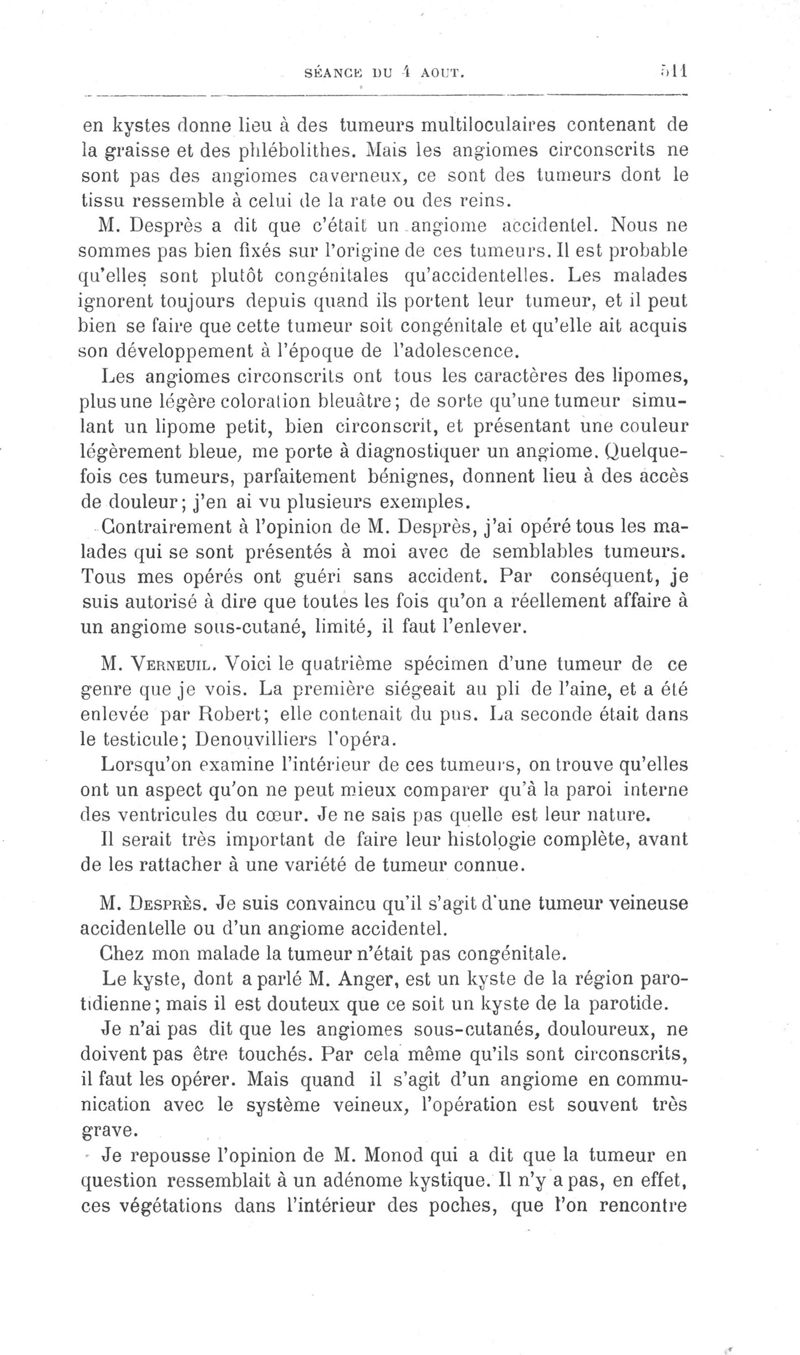 SÉANCE DU 4 AOUT. 511

en kystes donne lieu à des tumeurs multiloculaires contenant de la graisse et des phlébolithes. Mais les angiomes circonscrits ne sont pas des angiomes caverneux, ce sont des tumeurs dont le tissu ressemble à celui de la rate ou des reins.

M. Desprès a dit que c'était un angiome accidentel. Nous ne sommes pas bien fixés sur l'origine de ces tumeurs. Il est probable qu'elles sont plutôt congénitales qu'accidentelles. Les malades ignorent toujours depuis quand ils portent leur tumeur, et il peut bien se faire que cette tumeur soit congénitale et qu'elle ait acquis son développement à l'époque de l'adolescence.

Les angiomes circonscrits ont tous les caractères des lipomes, plus une légère coloration bleuâtre; de sorte qu'une tumeur simulant un lipome petit, bien circonscrit, et présentant une couleur légèrement bleue, me porte à diagnostiquer un angiome. Quelquefois ces tumeurs, parfaitement bénignes, donnent lieu à des accès de douleur; j'en ai vu plusieurs exemples.

Contrairement à l'opinion de M. Desprès, j'ai opéré tous les malades qui se sont présentés à moi avec de semblables tumeurs. Tous mes opérés ont guéri sans accident. Par conséquent, je suis autorisé à dire que toutes les fois qu'on a réellement affaire à un angiome sous-cutané, limité, il faut l'enlever.

M. Verneuil. Voici le quatrième spécimen d'une tumeur de ce genre que je vois. La première siégeait au pli de l'aine, et a été enlevée par Robert; elle contenait du pus. La seconde était dans le testicule; Denouvilliers l'opéra.

Lorsqu'on examine l'intérieur de ces tumeurs, on trouve qu'elles ont un aspect qu'on ne peut mieux comparer qu'à la paroi interne des ventricules du cœur. Je ne sais pas quelle est leur nature.

Il serait très important de faire leur histologie complète, avant de les rattacher à une variété de tumeur connue.

M. Desprès. Je suis convaincu qu'il s'agit d'une tumeur veineuse accidentelle ou d'un angiome accidentel.

Chez mon malade la tumeur n'était pas congénitale.

Le kyste, dont a parlé M. Anger, est un kyste de la région parotidienne; mais il est douteux que ce soit un kyste de la parotide.

Je n'ai pas dit que les angiomes sous-cutanés, douloureux, ne doivent pas être touchés. Par cela même qu'ils sont circonscrits, il faut les opérer. Mais quand il s'agit d'un angiome en communication avec le système veineux, l'opération est souvent très grave.

Je repousse l'opinion de M. Monod qui a dit que la tumeur en question ressemblait à un adénome kystique. Il n'y a pas, en effet, ces végétations dans l'intérieur des poches, que l'on rencontre